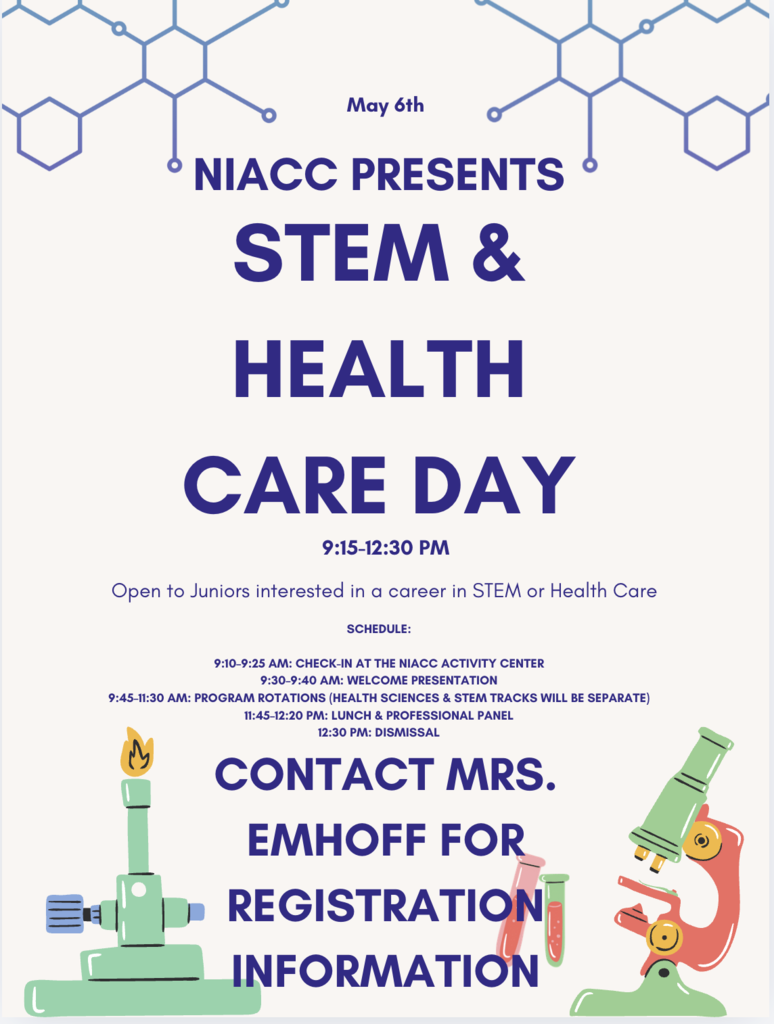 May 6th

NIACC PRESENTS

STEM & HEALTH CARE DAY

9:15-12:30 PM

Open to Juniors interested in a career in STEM or Health Care

SCHEDULE:

9:10-9:25 AM: CHECK-IN AT THE NIACC ACTIVITY CENTER
9:30-9:40 AM: WELCOME PRESENTATION
9:45-11:30 AM: PROGRAM ROTATIONS (HEALTH SCIENCES & STEM TRACKS WILL BE SEPARATE)
11:45-12:20 PM: LUNCH & PROFESSIONAL PANEL
12:30 PM: DISMISSAL

CONTACT MRS. EMHOFF FOR REGISTRATION INFORMATION